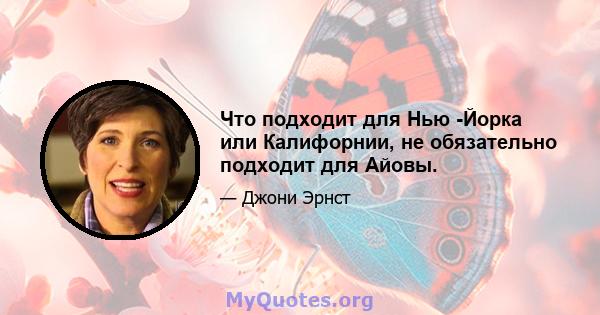 Что подходит для Нью -Йорка или Калифорнии, не обязательно подходит для Айовы.

— Джони Эрнст

MyQuotes.org